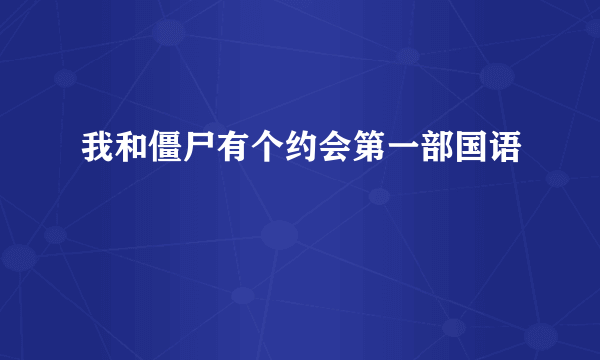 我和僵尸有个约会第一部国语